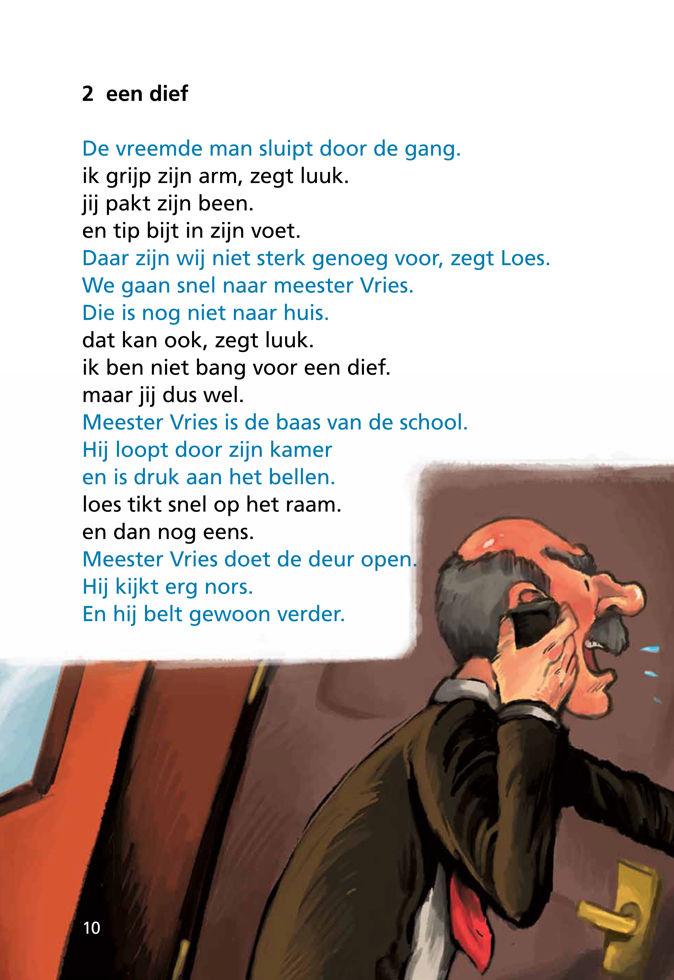 2 een dief

De vreemde man sluipt door de gang.
ik grijp zijn arm, zegt luuk.
jij pakt zijn been.
en tip bijt in zijn voet.
Daar zijn wij niet sterk genoeg voor, zegt Loes.
We gaan snel naar meester Vries.
Die is nog niet naar huis.
dat kan ook, zegt luuk.
ik ben niet bang voor een dief.
maar jij dus wel.
Meester Vries is de baas van de school.
Hij loopt door zijn kamer
en is druk aan het bellen.
loes tikt snel op het raam.
en dan nog eens.
Meester Vries doet de deur open.
Hij kijkt erg nors.
En hij belt gewoon verder.

10